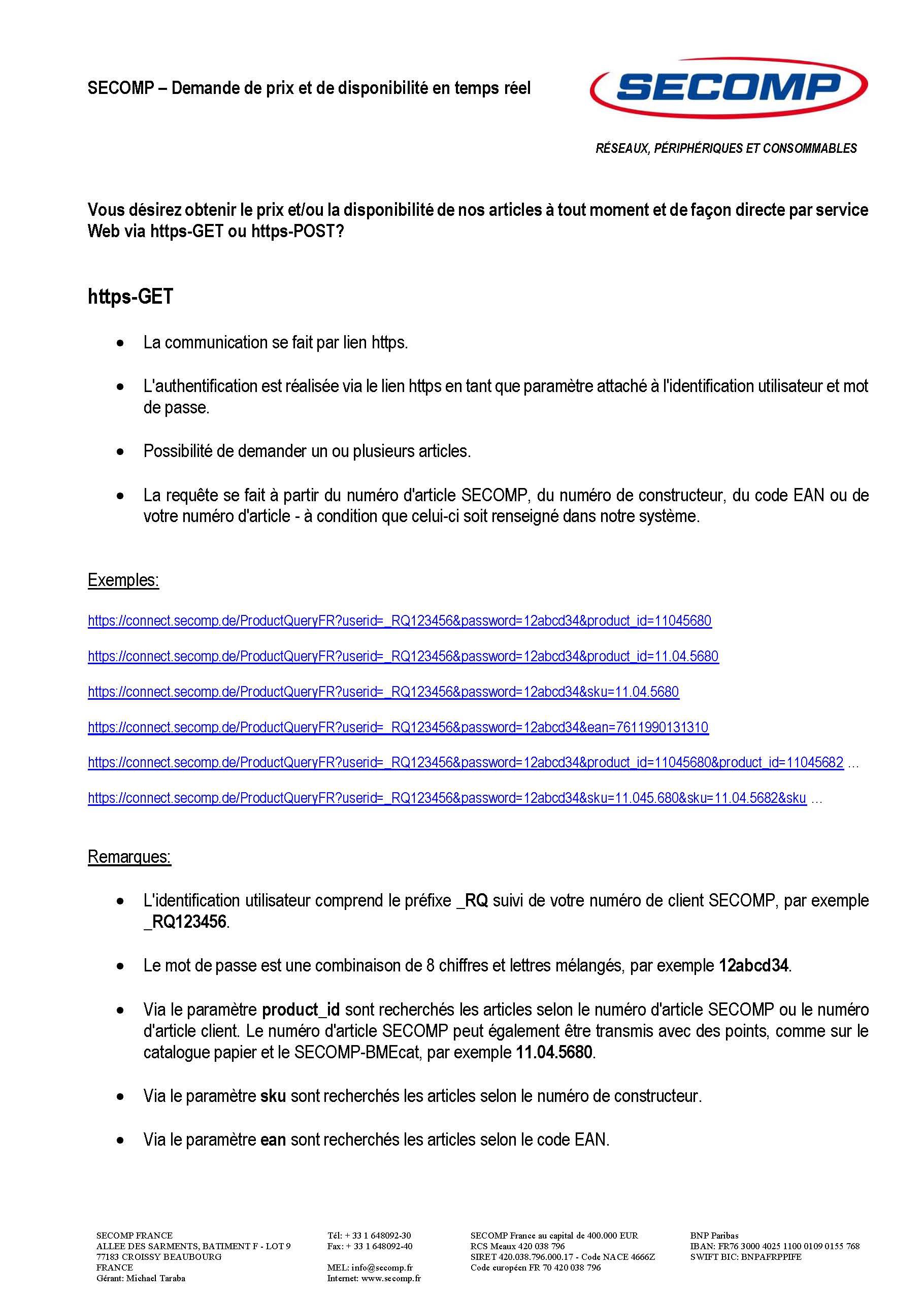 SECOMP – Demande de prix et de disponibilité en temps réel

SECOMP

RÉSEAUX, PÉRIPHÉRIQUES ET CONSOMMABLES

Vous désirez obtenir le prix et/ou la disponibilité de nos articles à tout moment et de façon directe par service Web via https-GET ou https-POST?

https-GET

• La communication se fait par lien https.

• L'authentification est réalisée via le lien https en tant que paramètre attaché à l'identification utilisateur et mot de passe.

• Possibilité de demander un ou plusieurs articles.

• La requête se fait à partir du numéro d'article SECOMP, du numéro de constructeur, du code EAN ou de votre numéro d'article - à condition que celui-ci soit renseigné dans notre système.

Exemples:

https://connect.secomp.de/ProductQueryFR?userid=_RQ123456&password=12abcd34&product_id=11045680

https://connect.secomp.de/ProductQueryFR?userid=_RQ123456&password=12abcd34&product_id=11.04.5680

https://connect.secomp.de/ProductQueryFR?userid=_RQ123456&password=12abcd34&sku=11.04.5680

https://connect.secomp.de/ProductQueryFR?userid=_RQ123456&password=12abcd34&ean=7611990131310

https://connect.secomp.de/ProductQueryFR?userid=_RQ123456&password=12abcd34&product_id=11045680&product_id=11045682 …

https://connect.secomp.de/ProductQueryFR?userid=_RQ123456&password=12abcd34&sku=11.045.680&sku=11.04.5682&sku …

Remarques:

• L'identification utilisateur comprend le préfixe _RQ suivi de votre numéro de client SECOMP, par exemple _RQ123456.

• Le mot de passe est une combinaison de 8 chiffres et lettres mélangés, par exemple 12abcd34.

• Via le paramètre product_id sont recherchés les articles selon le numéro d'article SECOMP ou le numéro d'article client. Le numéro d'article SECOMP peut également être transmis avec des points, comme sur le catalogue papier et le SECOMP-BMEcat, par exemple 11.04.5680.

• Via le paramètre sku sont recherchés les articles selon le numéro de constructeur.

• Via le paramètre ean sont recherchés les articles selon le code EAN.

SECOMP FRANCE
ALLEE DES SARMENTS, BATIMENT F - LOT 9
77183 CROISSY BEAUBOURG
FRANCE
Gérant: Michael Taraba

Tél: + 33 1 648092-30
Fax: + 33 1 648092-40

MEL: info@secomp.fr
Internet: www.secomp.fr

SECOMP France au capital de 400.000 EUR
RCS Meaux 420 038 796
SIRET 420.038.796.000.17 - Code NACE 4666Z
Code européen FR 70 420 038 796

BNP Paribas
IBAN: FR76 3000 4025 1100 0109 0155 768
SWIFT BIC: BNPAFRPPIFE